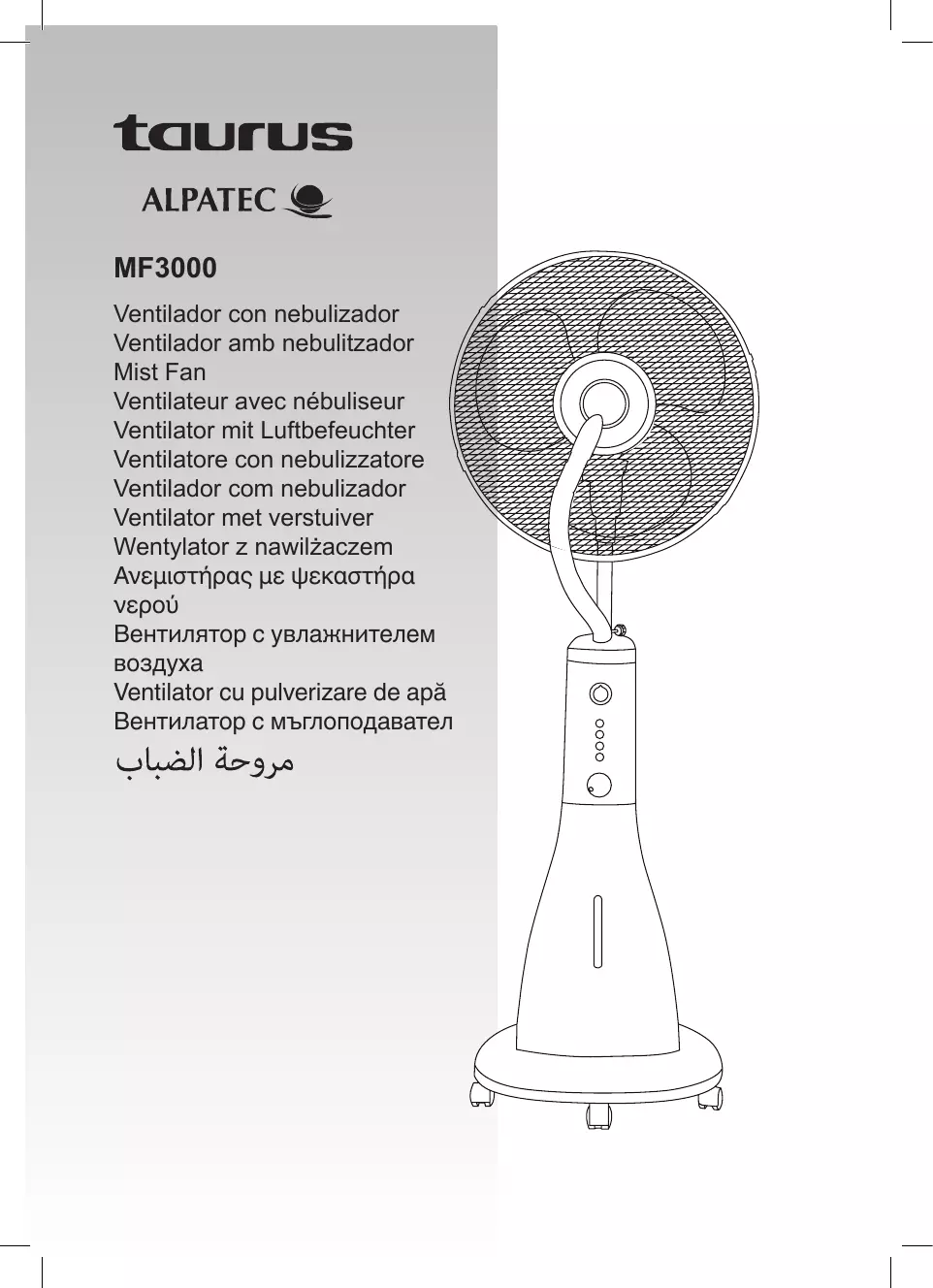 taurus

ALPATEC

MF3000

Ventilador con nebulizador
Ventilador amb nebulitzador
Mist Fan
Ventilateur avec nébuliseur
Ventilator mit Luftbefeuchter
Ventilatore con nebulizzatore
Ventilador com nebulizador
Ventilator met verstuiver
Wentylator z nawilżaczem
Ανεμιστήρας με ψεκαστήρα νερού
Вентилятор с увлажнителем воздуха
Ventilator cu pulverizare de apă
Вентилатор с мъглоподавател
مروحة الضباب